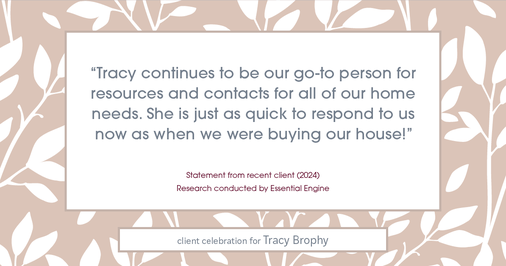 “Tracy continues to be our go-to person for resources and contacts for all of our home needs. She is just as quick to respond to us now as when we were buying our house!”

Statement from recent client (2024)
Research conducted by Essential Engine

client celebration for Tracy Brophy